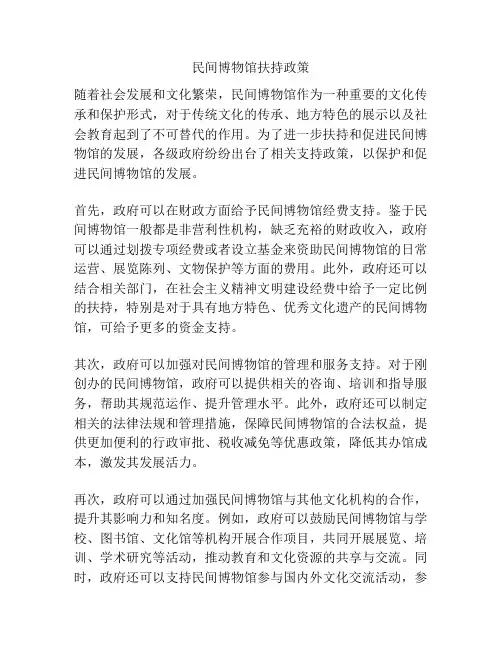 民间博物馆扶持政策

随着社会发展和文化繁荣，民间博物馆作为一种重要的文化传承和保护形式，对于传统文化的传承、地方特色的展示以及社会教育起到了不可替代的作用。为了进一步扶持和促进民间博物馆的发展，各级政府纷纷出台了相关支持政策，以保护和促进民间博物馆的发展。

首先，政府可以在财政方面给予民间博物馆经费支持。鉴于民间博物馆一般都是非营利性机构，缺乏充裕的财政收入，政府可以通过划拨专项经费或者设立基金来资助民间博物馆的日常运营、展览陈列、文物保护等方面的费用。此外，政府还可以结合相关部门，在社会主义精神文明建设经费中给予一定比例的扶持，特别是对于具有地方特色、优秀文化遗产的民间博物馆，可给予更多的资金支持。

其次，政府可以加强对民间博物馆的管理和服务支持。对于刚创办的民间博物馆，政府可以提供相关的咨询、培训和指导服务，帮助其规范运作、提升管理水平。此外，政府还可以制定相关的法律法规和管理措施，保障民间博物馆的合法权益，提供更加便利的行政审批、税收减免等优惠政策，降低其办馆成本，激发其发展活力。

再次，政府可以通过加强民间博物馆与其他文化机构的合作，提升其影响力和知名度。例如，政府可以鼓励民间博物馆与学校、图书馆、文化馆等机构开展合作项目，共同开展展览、培训、学术研究等活动，推动教育和文化资源的共享与交流。同时，政府还可以支持民间博物馆参与国内外文化交流活动，参